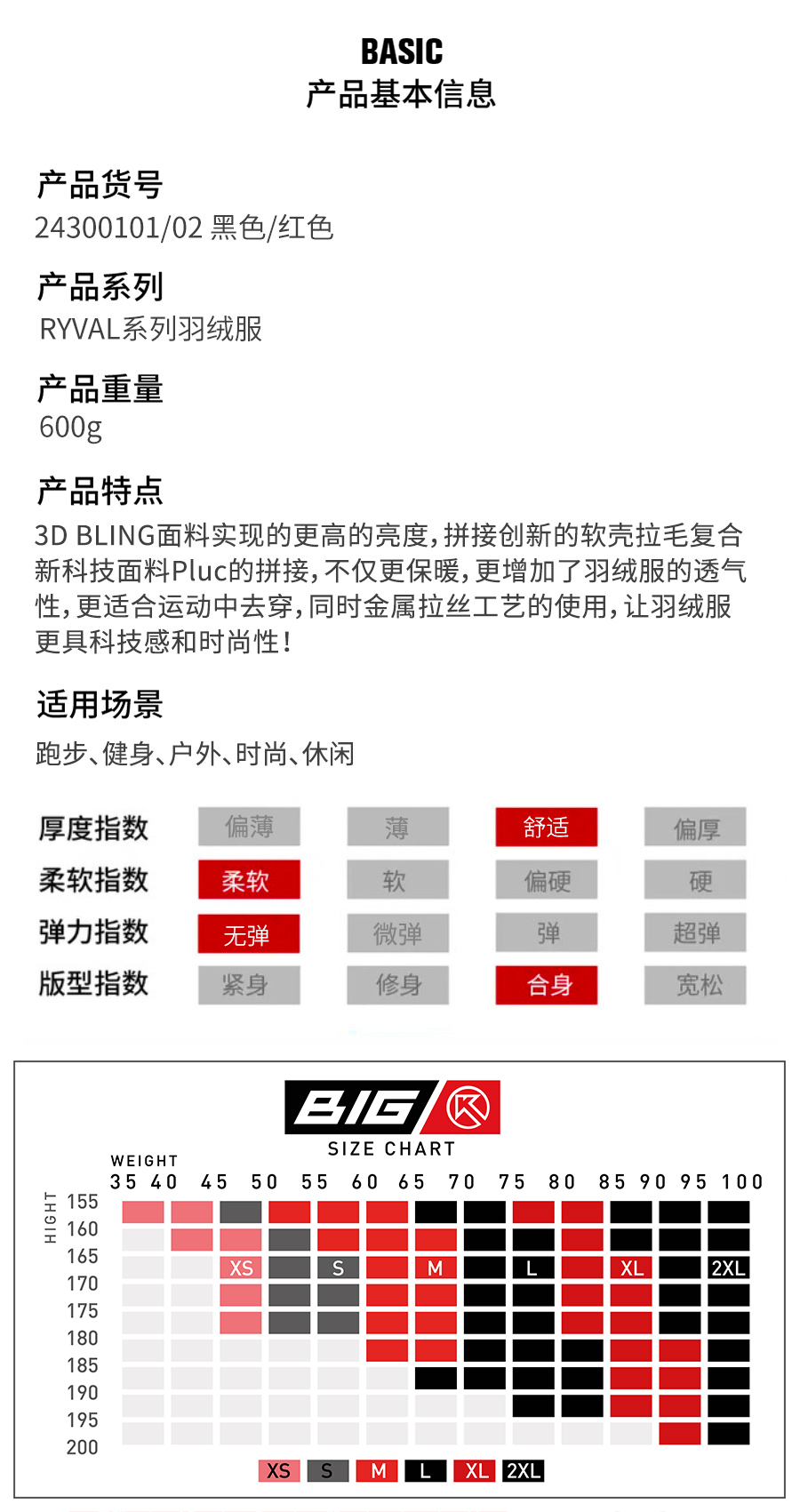 BASIC
产品基本信息

产品货号
24300101/02 黑色/红色

产品系列
RYVAL系列羽绒服

产品重量
600g

产品特点
3D BLING面料实现的更高的亮度,拼接创新的软壳拉毛复合新科技面料Pluc的拼接,不仅更保暖,更增加了羽绒服的透气性,更适合运动中去穿,同时金属拉丝工艺的使用,让羽绒服更具科技感和时尚性!

适用场景
跑步、健身、户外、时尚、休闲

厚度指数 偏薄 薄 舒适 偏厚
柔软指数 柔软 软 偏硬 硬
弹力指数 无弹 微弹 弹 超弹
版型指数 紧身 修身 合身 宽松

BIG

SIZE CHART

WEIGHT
35 40 45 50 55 60 65 70 75 80 85 90 95 100

HIGHT
155
160
165
170
175
180
185
190
195
200

XS S M L XL 2XL

XS S M L XL 2XL